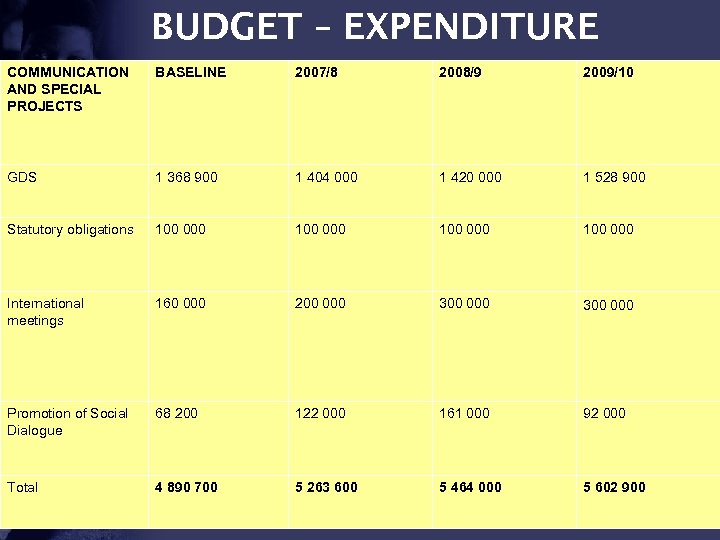 BUDGET – EXPENDITURE

| COMMUNICATION AND SPECIAL PROJECTS | BASELINE | 2007/8 | 2008/9 | 2009/10 |
|---|---|---|---|---|
| GDS | 1 368 900 | 1 404 000 | 1 420 000 | 1 528 900 |
| Statutory obligations | 100 000 | 100 000 | 100 000 | 100 000 |
| International meetings | 160 000 | 200 000 | 300 000 | 300 000 |
| Promotion of Social Dialogue | 68 200 | 122 000 | 161 000 | 92 000 |
| Total | 4 890 700 | 5 263 600 | 5 464 000 | 5 602 900 |